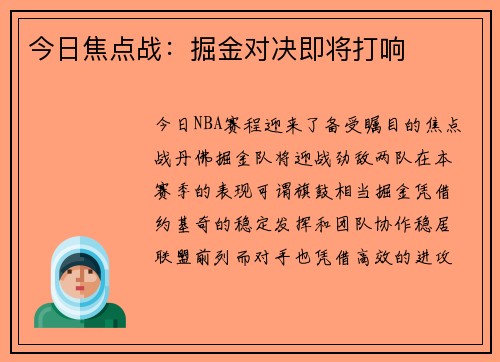 今日焦点战：掘金对决即将打响

今日NBA赛程迎来了备受瞩目的焦点战丹佛掘金队将迎战劲敌两队在本赛季的表现可谓旗鼓相当掘金凭借约基奇的稳定发挥和团队协作稳居联盟前列而对手也凭借高效的进攻